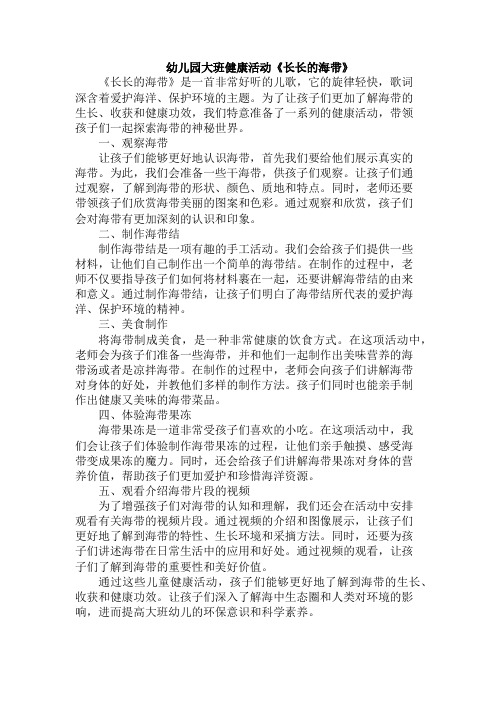 幼儿园大班健康活动《长长的海带》

《长长的海带》是一首非常好听的儿歌，它的旋律轻快，歌词深含着爱护海洋、保护环境的主题。为了让孩子们更加了解海带的生长、收获和健康功效，我们特意准备了一系列的健康活动，带领孩子们一起探索海带的神秘世界。

一、观察海带

让孩子们能够更好地认识海带，首先我们要给他们展示真实的海带。为此，我们会准备一些干海带，供孩子们观察。让孩子们通过观察，了解到海带的形状、颜色、质地和特点。同时，老师还要带领孩子们欣赏海带美丽的图案和色彩。通过观察和欣赏，孩子们会对海带有更加深刻的认识和印象。

二、制作海带结

制作海带结是一项有趣的手工活动。我们会给孩子们提供一些材料，让他们自己制作出一个简单的海带结。在制作的过程中，老师不仅要指导孩子们如何将材料裹在一起，还要讲解海带结的由来和意义。通过制作海带结，让孩子们明白了海带结所代表的爱护海洋、保护环境的精神。

三、美食制作

将海带制成美食，是一种非常健康的饮食方式。在这项活动中，老师会为孩子们准备一些海带，并和他们一起制作出美味营养的海带汤或者是凉拌海带。在制作的过程中，老师会向孩子们讲解海带对身体的好处，并教他们多样的制作方法。孩子们同时也能亲手制作出健康又美味的海带菜品。

四、体验海带果冻

海带果冻是一道非常受孩子们喜欢的小吃。在这项活动中，我们会让孩子们体验制作海带果冻的过程，让他们亲手触摸、感受海带变成果冻的魔力。同时，还会给孩子们讲解海带果冻对身体的营养价值，帮助孩子们更加爱护和珍惜海洋资源。

五、观看介绍海带片段的视频

为了增强孩子们对海带的认知和理解，我们还会在活动中安排观看有关海带的视频片段。通过视频的介绍和图像展示，让孩子们更好地了解到海带的特性、生长环境和采摘方法。同时，还要为孩子们讲述海带在日常生活中的应用和好处。通过视频的观看，让孩子们了解到海带的重要性和美好价值。

通过这些儿童健康活动，孩子们能够更好地了解到海带的生长、收获和健康功效。让孩子们深入了解海中生态圈和人类对环境的影响，进而提高大班幼儿的环保意识和科学素养。